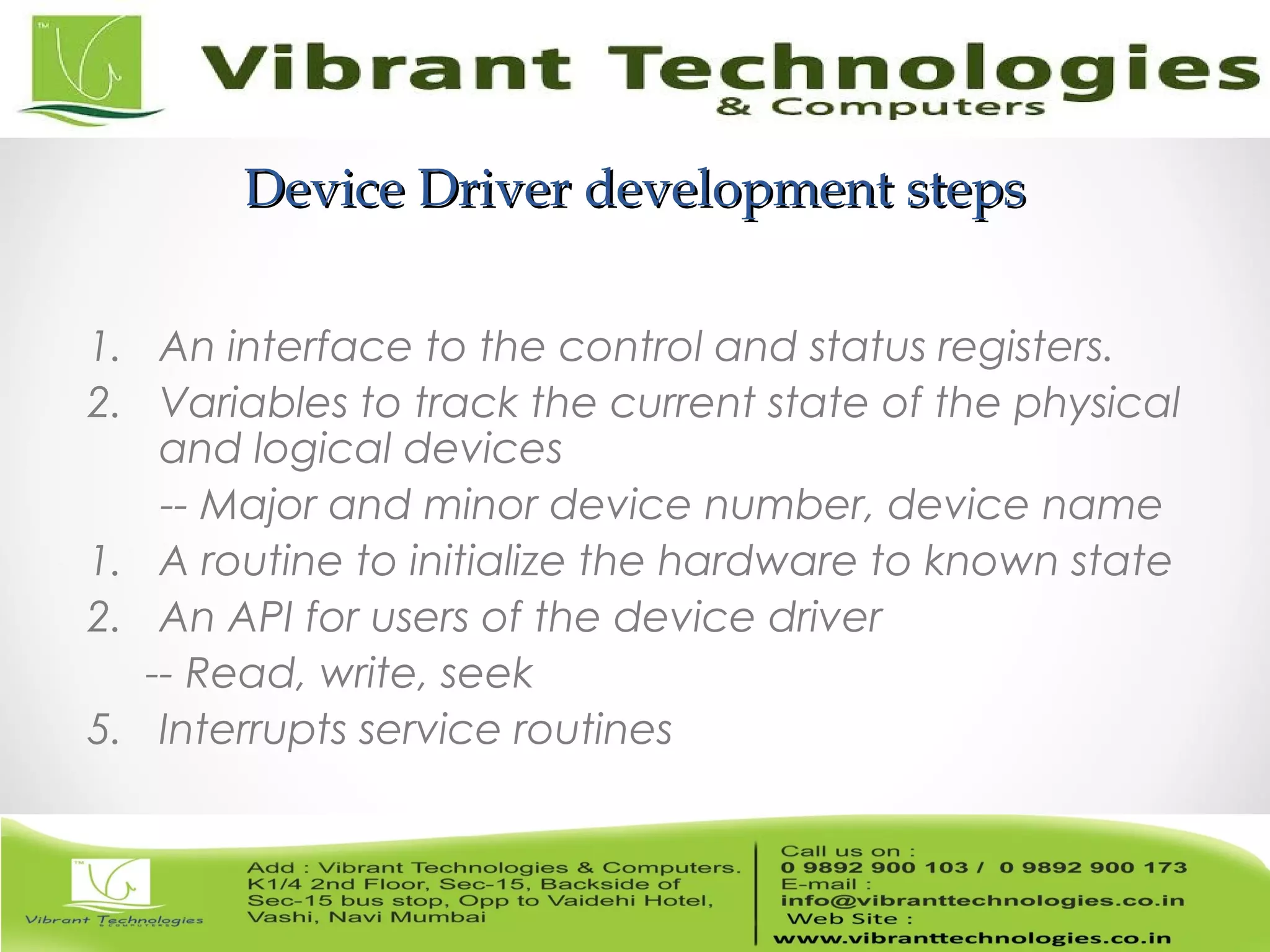 TM

Vibrant Technologies
& Computers

Device Driver development steps

1. An interface to the control and status registers.
2. Variables to track the current state of the physical and logical devices
-- Major and minor device number, device name
1. A routine to initialize the hardware to known state
2. An API for users of the device driver
-- Read, write, seek
5. Interrupts service routines

TM

Vibrant Technologies
& COMPUTERS

Add : Vibrant Technologies & Computers. K1/4 2nd Floor, Sec-15, Backside of Sec-15 bus stop, Opp to Vaidehi Hotel, Vashi, Navi Mumbai

Call us on :
0 9892 900 103 / 0 9892 900 173
E-mail :
info@vibranttechnologies.co.in
Web Site :
www.vibranttechnologies.co.in